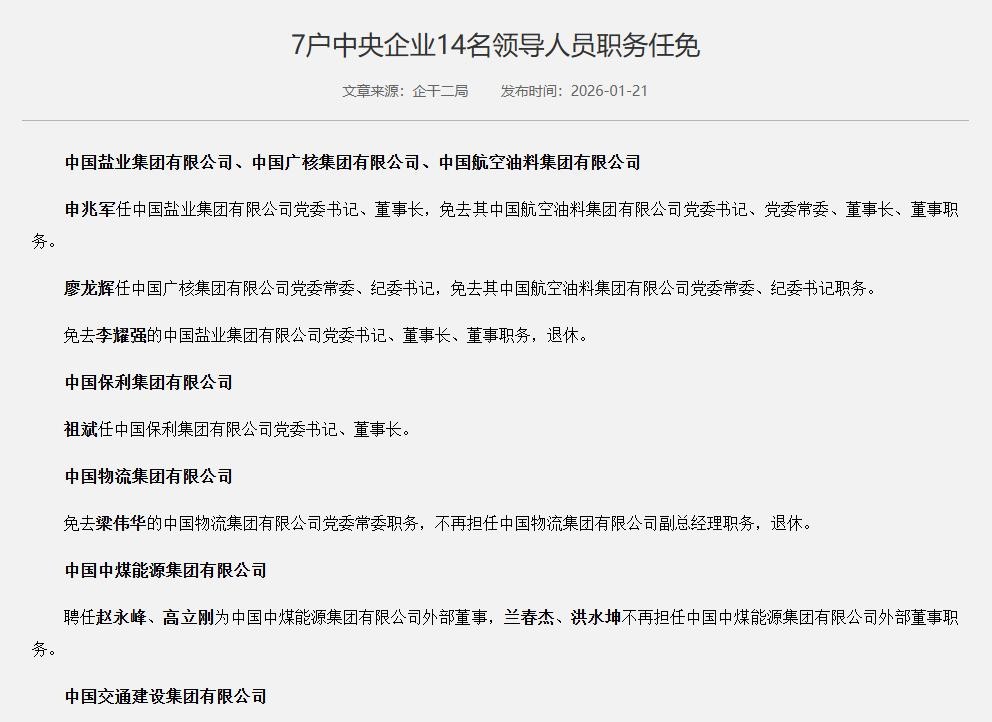 7户中央企业14名领导人员职务任免

文章来源：企干二局　　发布时间：2026-01-21

中国盐业集团有限公司、中国广核集团有限公司、中国航空油料集团有限公司

申兆军任中国盐业集团有限公司党委书记、董事长，免去其中国航空油料集团有限公司党委书记、党委常委、董事长、董事职务。

廖龙辉任中国广核集团有限公司党委常委、纪委书记，免去其中国航空油料集团有限公司党委常委、纪委书记职务。

免去李耀强的中国盐业集团有限公司党委书记、董事长、董事职务，退休。

中国保利集团有限公司

祖斌任中国保利集团有限公司党委书记、董事长。

中国物流集团有限公司

免去梁伟华的中国物流集团有限公司党委常委职务，不再担任中国物流集团有限公司副总经理职务，退休。

中国中煤能源集团有限公司

聘任赵永峰、高立刚为中国中煤能源集团有限公司外部董事，兰春杰、洪水坤不再担任中国中煤能源集团有限公司外部董事职务。

中国交通建设集团有限公司